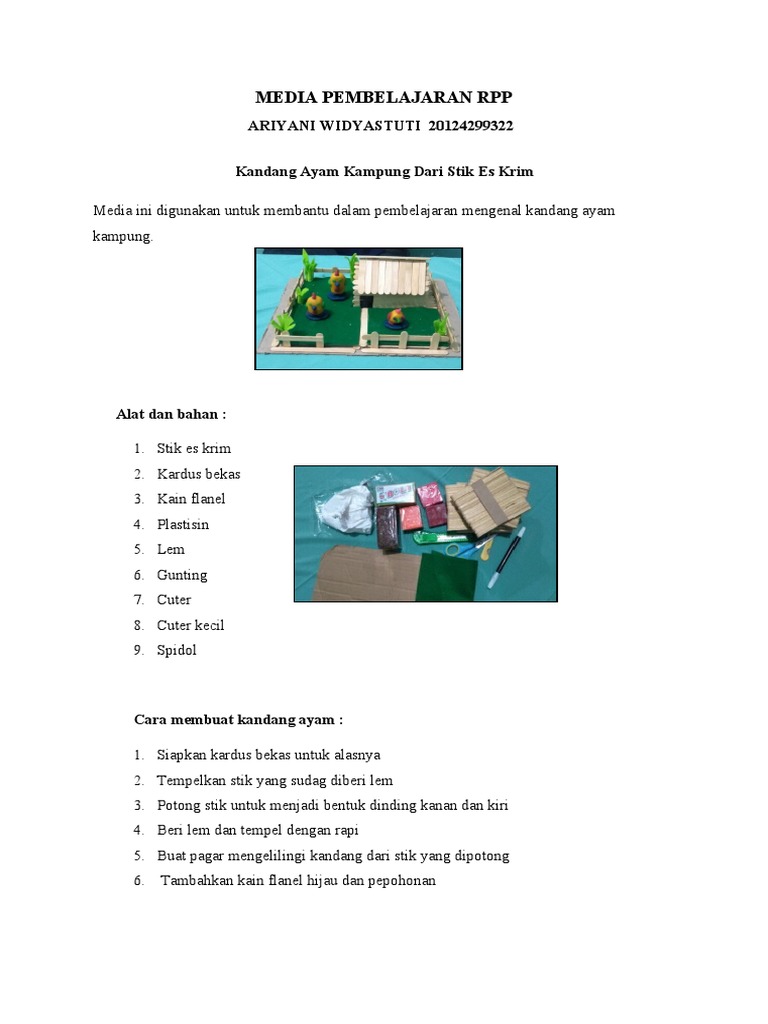 MEDIA PEMBELAJARAN RPP

ARIYANI WIDYASTUTI 20124299322

Kandang Ayam Kampung Dari Stik Es Krim

Media ini digunakan untuk membantu dalam pembelajaran mengenal kandang ayam kampung.

Alat dan bahan :

1. Stik es krim
2. Kardus bekas
3. Kain flanel
4. Plastisin
5. Lem
6. Gunting
7. Cuter
8. Cuter kecil
9. Spidol

Cara membuat kandang ayam :

1. Siapkan kardus bekas untuk alasnya
2. Tempelkan stik yang sudag diberi lem
3. Potong stik untuk menjadi bentuk dinding kanan dan kiri
4. Beri lem dan tempel dengan rapi
5. Buat pagar mengelilingi kandang dari stik yang dipotong
6. Tambahkan kain flanel hijau dan pepohonan